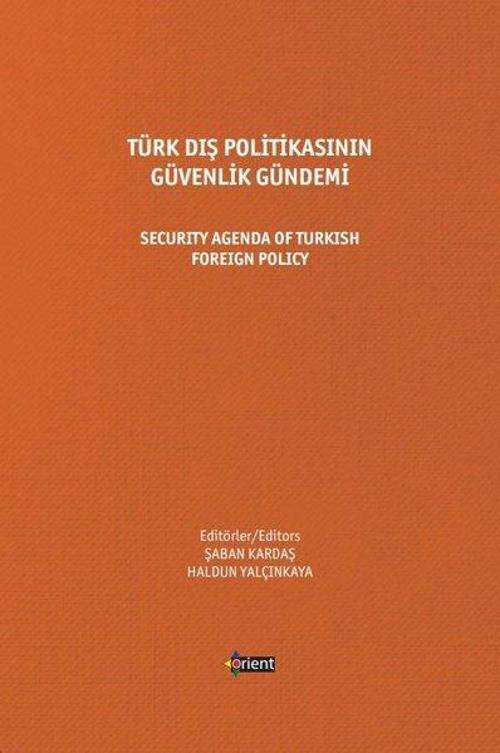 TÜRK DIŞ POLİTİKASININ GÜVENLİK GÜNDEMİ

SECURITY AGENDA OF TURKISH FOREIGN POLICY

Editörler/Editors
ŞABAN KARDAŞ
HALDUN YALÇINKAYA

orient